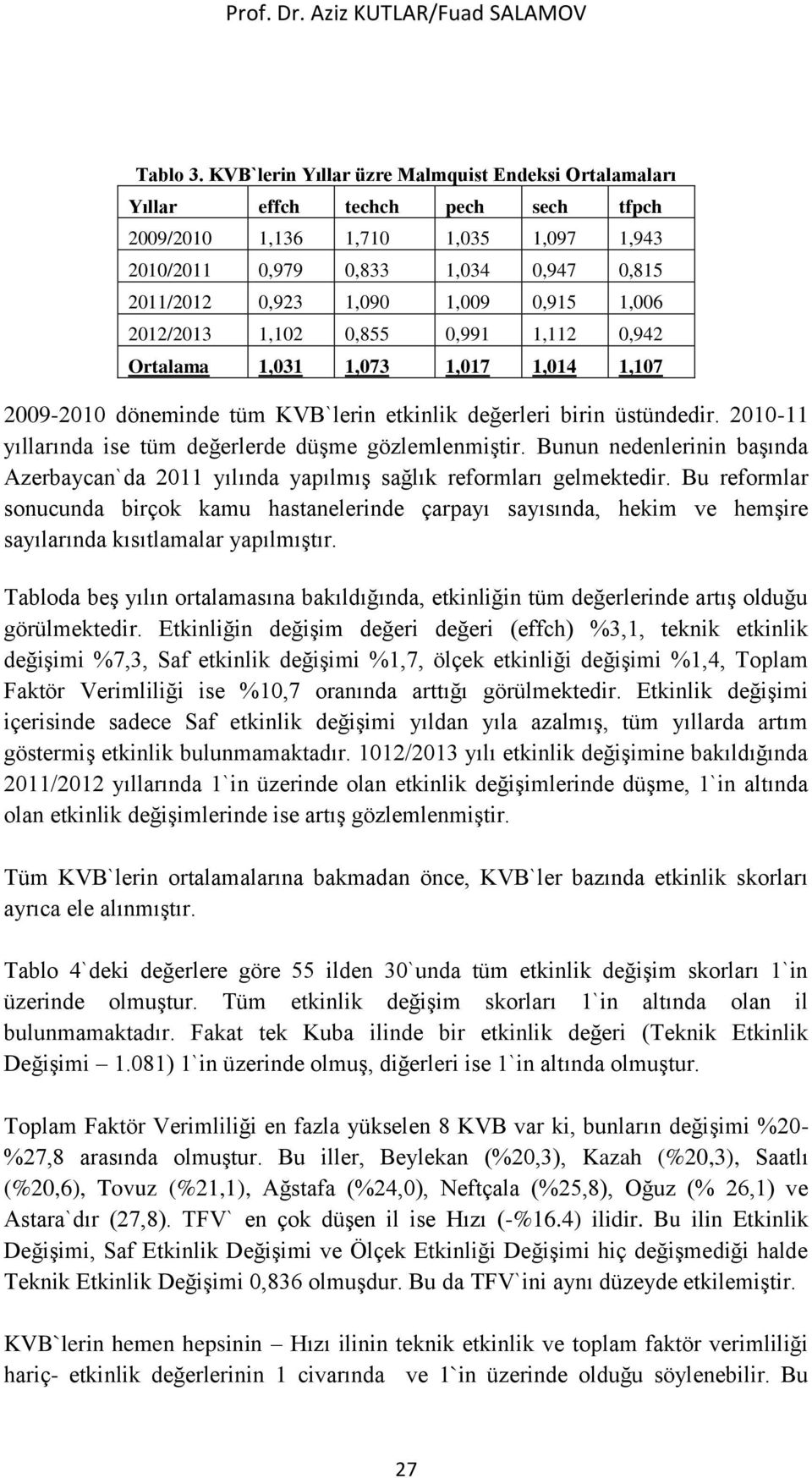 Prof. Dr. Aziz KUTLAR/Fuad SALAMOV

Tablo 3. KVB`lerin Yıllar üzre Malmquist Endeksi Ortalamaları

| Yıllar | effch | techch | pech | sech | tfpch |
|---|---|---|---|---|---|
| 2009/2010 | 1,136 | 1,710 | 1,035 | 1,097 | 1,943 |
| 2010/2011 | 0,979 | 0,833 | 1,034 | 0,947 | 0,815 |
| 2011/2012 | 0,923 | 1,090 | 1,009 | 0,915 | 1,006 |
| 2012/2013 | 1,102 | 0,855 | 0,991 | 1,112 | 0,942 |
| Ortalama | 1,031 | 1,073 | 1,017 | 1,014 | 1,107 |

2009-2010 döneminde tüm KVB`lerin etkinlik değerleri birin üstündedir. 2010-11 yıllarında ise tüm değerlerde düşme gözlemlenmiştir. Bunun nedenlerinin başında Azerbaycan`da 2011 yılında yapılmış sağlık reformları gelmektedir. Bu reformlar sonucunda birçok kamu hastanelerinde çarpayı sayısında, hekim ve hemşire sayılarında kısıtlamalar yapılmıştır.

Tabloda beş yılın ortalamasına bakıldığında, etkinliğin tüm değerlerinde artış olduğu görülmektedir. Etkinliğin değişim değeri değeri (effch) %3,1, teknik etkinlik değişimi %7,3, Saf etkinlik değişimi %1,7, ölçek etkinliği değişimi %1,4, Toplam Faktör Verimliliği ise %10,7 oranında arttığı görülmektedir. Etkinlik değişimi içerisinde sadece Saf etkinlik değişimi yıldan yıla azalmış, tüm yıllarda artım göstermiş etkinlik bulunmamaktadır. 1012/2013 yılı etkinlik değişimine bakıldığında 2011/2012 yıllarında 1`in üzerinde olan etkinlik değişimlerinde düşme, 1`in altında olan etkinlik değişimlerinde ise artış gözlemlenmiştir.

Tüm KVB`lerin ortalamalarına bakmadan önce, KVB`ler bazında etkinlik skorları ayrıca ele alınmıştır.

Tablo 4`deki değerlere göre 55 ilden 30`unda tüm etkinlik değişim skorları 1`in üzerinde olmuştur. Tüm etkinlik değişim skorları 1`in altında olan il bulunmamaktadır. Fakat tek Kuba ilinde bir etkinlik değeri (Teknik Etkinlik Değişimi – 1.081) 1`in üzerinde olmuş, diğerleri ise 1`in altında olmuştur.

Toplam Faktör Verimliliği en fazla yükselen 8 KVB var ki, bunların değişimi %20-%27,8 arasında olmuştur. Bu iller, Beylekan (%20,3), Kazah (%20,3), Saatlı (%20,6), Tovuz (%21,1), Ağstafa (%24,0), Neftçala (%25,8), Oğuz (% 26,1) ve Astara`dır (27,8). TFV` en çok düşen il ise Hızı (-%16.4) ilidir. Bu ilin Etkinlik Değişimi, Saf Etkinlik Değişimi ve Ölçek Etkinliği Değişimi hiç değişmediği halde Teknik Etkinlik Değişimi 0,836 olmuşdur. Bu da TFV`ini aynı düzeyde etkilemiştir.

KVB`lerin hemen hepsinin – Hızı ilinin teknik etkinlik ve toplam faktör verimliliği hariç- etkinlik değerlerinin 1 civarında ve 1`in üzerinde olduğu söylenebilir. Bu

27